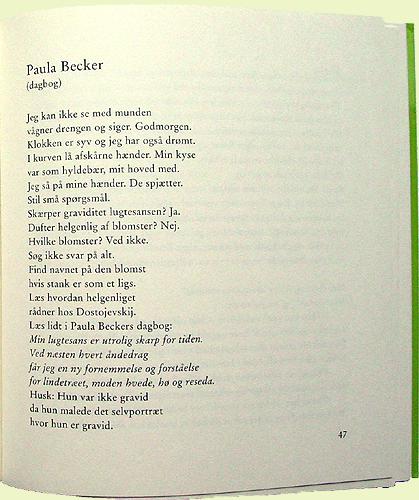 Paula Becker
(dagbog)

Jeg kan ikke se med munden
vågner drengen og siger. Godmorgen.
Klokken er syv og jeg har også drømt.
I kurven lå afskårne hænder. Min kyse
var som hyldebær, mit hoved med.
Jeg så på mine hænder. De spjætter.
Stil små spørgsmål.
Skærper graviditet lugtesansen? Ja.
Dufter helgenlig af blomster? Nej.
Hvilke blomster? Ved ikke.
Søg ikke svar på alt.
Find navnet på den blomst
hvis stank er som et ligs.
Læs hvordan helgenliget
rådner hos Dostojevskij.
Læs lidt i Paula Beckers dagbog:
Min lugtesans er utrolig skarp for tiden.
Ved næsten hvert åndedrag
får jeg en ny fornemmelse og forståelse
for lindetræet, moden hvede, hø og reseda.
Husk: Hun var ikke gravid
da hun malede det selvportræt
hvor hun er gravid.

47